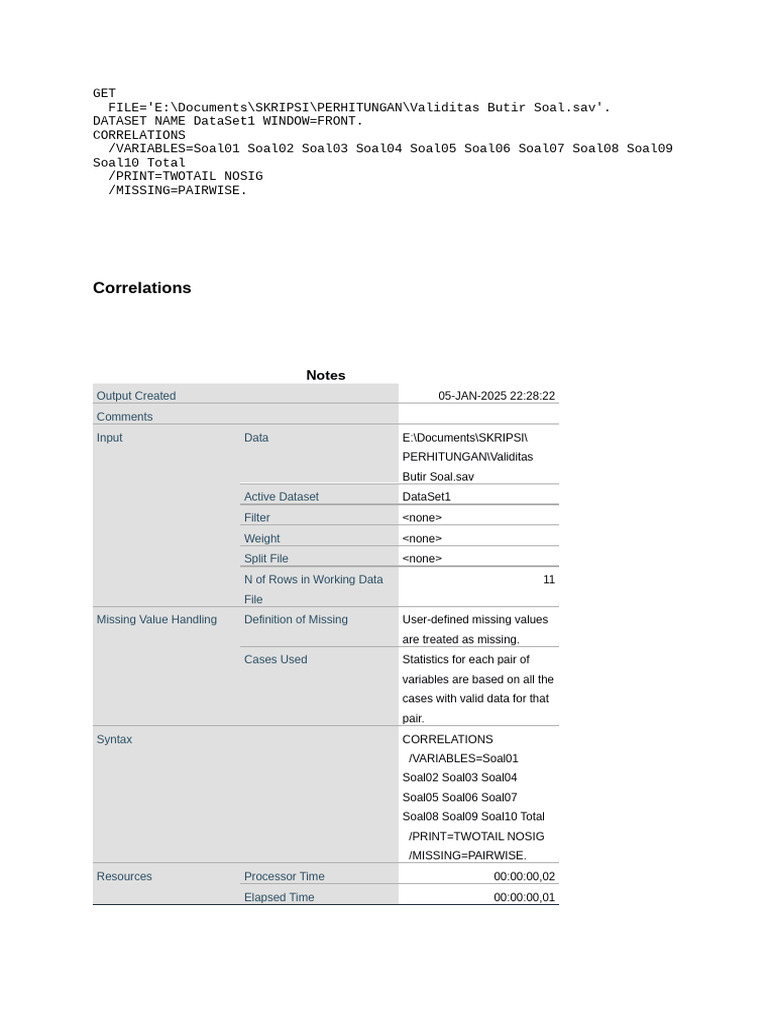 GET
  FILE='E:\Documents\SKRIPSI\PERHITUNGAN\Validitas Butir Soal.sav'.
DATASET NAME DataSet1 WINDOW=FRONT.
CORRELATIONS
  /VARIABLES=Soal01 Soal02 Soal03 Soal04 Soal05 Soal06 Soal07 Soal08 Soal09 Soal10 Total
  /PRINT=TWOTAIL NOSIG
  /MISSING=PAIRWISE.

Correlations

Notes

| | | |
|---|---|---|
| Output Created | | 05-JAN-2025 22:28:22 |
| Comments | | |
| Input | Data | E:\Documents\SKRIPSI\PERHITUNGAN\Validitas Butir Soal.sav |
| | Active Dataset | DataSet1 |
| | Filter | <none> |
| | Weight | <none> |
| | Split File | <none> |
| | N of Rows in Working Data File | 11 |
| Missing Value Handling | Definition of Missing | User-defined missing values are treated as missing. |
| | Cases Used | Statistics for each pair of variables are based on all the cases with valid data for that pair. |
| Syntax | | CORRELATIONS /VARIABLES=Soal01 Soal02 Soal03 Soal04 Soal05 Soal06 Soal07 Soal08 Soal09 Soal10 Total /PRINT=TWOTAIL NOSIG /MISSING=PAIRWISE. |
| Resources | Processor Time | 00:00:00,02 |
| | Elapsed Time | 00:00:00,01 |